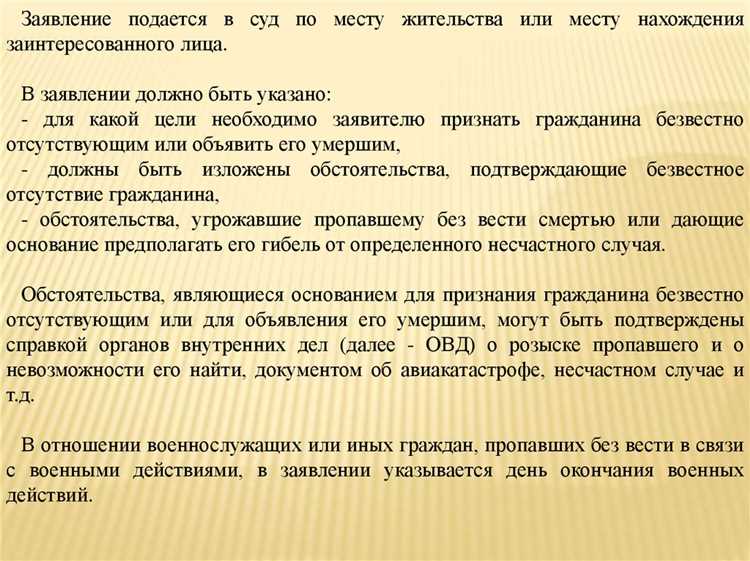 Заявление подается в суд по месту жительства или месту нахождения заинтересованного лица.

В заявлении должно быть указано:
- для какой цели необходимо заявителю признать гражданина безвестно отсутствующим или объявить его умершим,
- должны быть изложены обстоятельства, подтверждающие безвестное отсутствие гражданина,
- обстоятельства, угрожавшие пропавшему без вести смертью или дающие основание предполагать его гибель от определенного несчастного случая.

Обстоятельства, являющиеся основанием для признания гражданина безвестно отсутствующим или для объявления его умершим, могут быть подтверждены справкой органов внутренних дел (далее - ОВД) о розыске пропавшего и о невозможности его найти, документом об авиакатастрофе, несчастном случае и т.д.

В отношении военнослужащих или иных граждан, пропавших без вести в связи с военными действиями, в заявлении указывается день окончания военных действий.